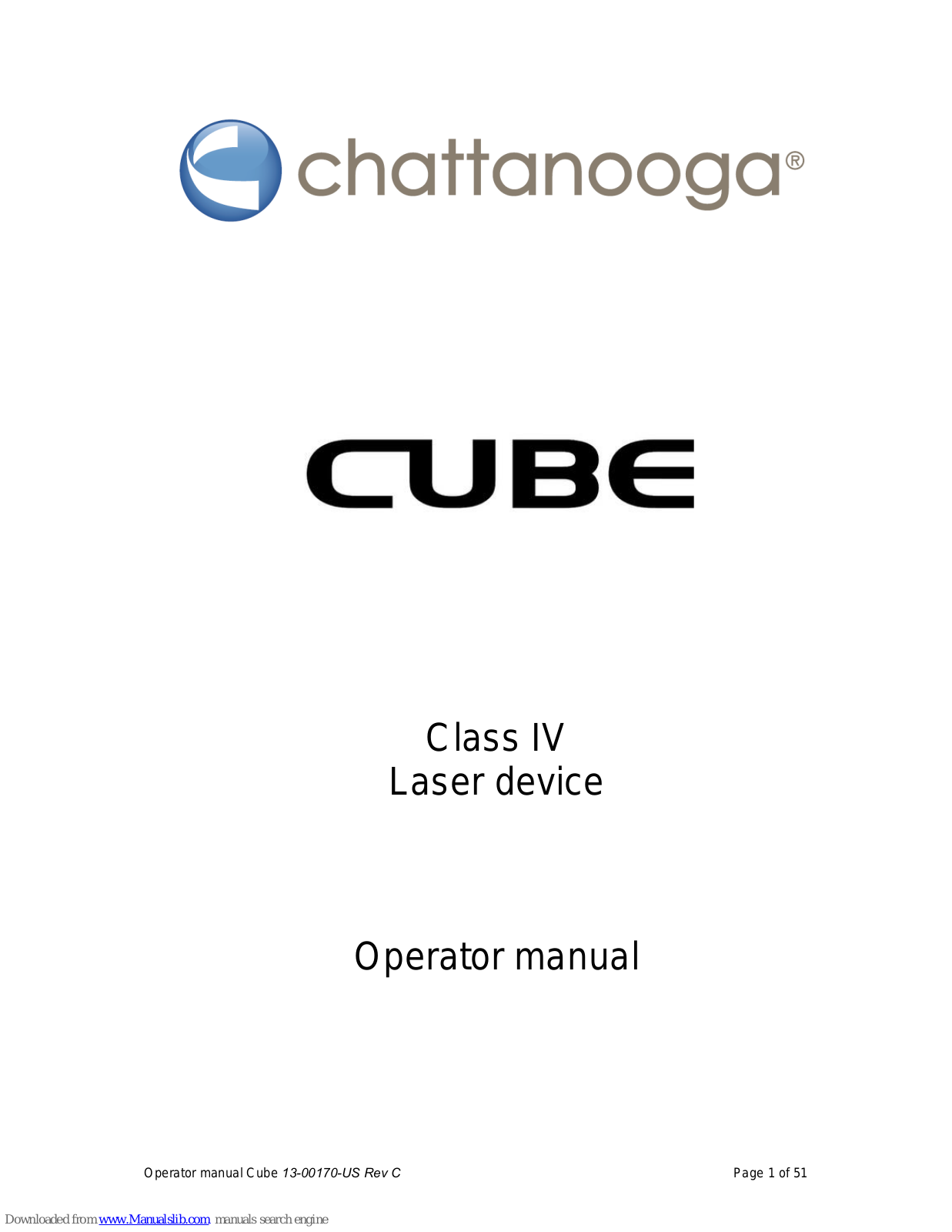 chattanooga®

CUBE

Class IV
Laser device

Operator manual

Operator manual Cube 13-00170-US Rev C

Page 1 of 51

Downloaded from www.Manualslib.com manuals search engine